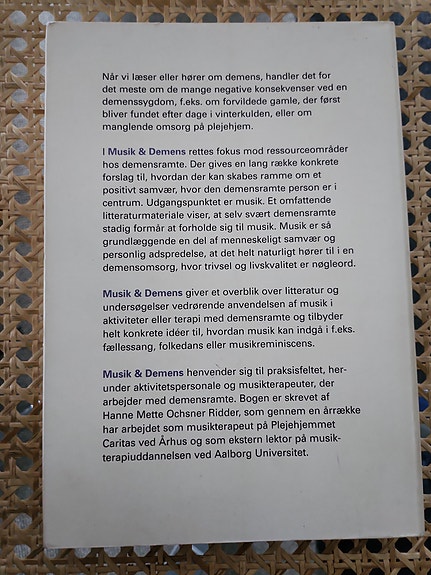 Når vi læser eller hører om demens, handler det for det meste om de mange negative konsekvenser ved en demenssygdom, f.eks. om forvildede gamle, der først bliver fundet efter dage i vinterkulden, eller om manglende omsorg på plejehjem.

I Musik & Demens rettes fokus mod ressourceområder hos demensramte. Der gives en lang række konkrete forslag til, hvordan der kan skabes ramme om et positivt samvær, hvor den demensramte person er i centrum. Udgangspunktet er musik. Et omfattende litteraturmateriale viser, at selv svært demensramte stadig formår at forholde sig til musik. Musik er så grundlæggende en del af menneskeligt samvær og personlig adspredelse, at det helt naturligt hører til i en demensomsorg, hvor trivsel og livskvalitet er nøgleord.

Musik & Demens giver et overblik over litteratur og undersøgelser vedrørende anvendelsen af musik i aktiviteter eller terapi med demensramte og tilbyder helt konkrete idéer til, hvordan musik kan indgå i f.eks. fællessang, folkedans eller musikreminiscens.

Musik & Demens henvender sig til praksisfeltet, herunder aktivitetspersonale og musikterapeuter, der arbejder med demensramte. Bogen er skrevet af Hanne Mette Ochsner Ridder, som gennem en årrække har arbejdet som musikterapeut på Plejehjemmet Caritas ved Århus og som ekstern lektor på musikterapiuddannelsen ved Aalborg Universitet.